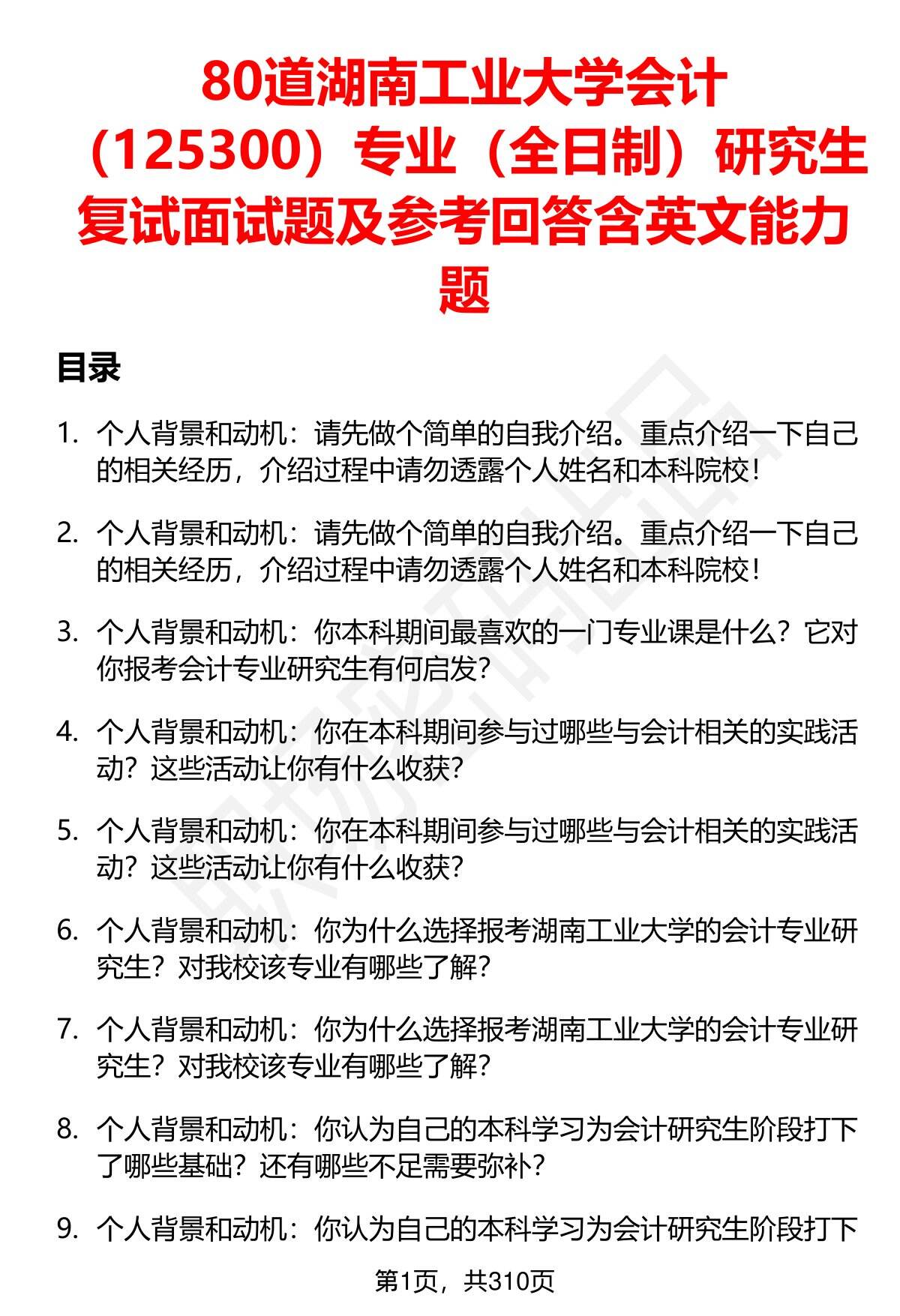 80道湖南工业大学会计（125300）专业（全日制）研究生复试面试题及参考回答含英文能力题

目录

1. 个人背景和动机：请先做个简单的自我介绍。重点介绍一下自己的相关经历，介绍过程中请勿透露个人姓名和本科院校！

2. 个人背景和动机：请先做个简单的自我介绍。重点介绍一下自己的相关经历，介绍过程中请勿透露个人姓名和本科院校！

3. 个人背景和动机：你本科期间最喜欢的一门专业课是什么？它对你报考会计专业研究生有何启发？

4. 个人背景和动机：你在本科期间参与过哪些与会计相关的实践活动？这些活动让你有什么收获？

5. 个人背景和动机：你在本科期间参与过哪些与会计相关的实践活动？这些活动让你有什么收获？

6. 个人背景和动机：你为什么选择报考湖南工业大学的会计专业研究生？对我校该专业有哪些了解？

7. 个人背景和动机：你为什么选择报考湖南工业大学的会计专业研究生？对我校该专业有哪些了解？

8. 个人背景和动机：你认为自己的本科学习为会计研究生阶段打下了哪些基础？还有哪些不足需要弥补？

9. 个人背景和动机：你认为自己的本科学习为会计研究生阶段打下

第1页，共310页